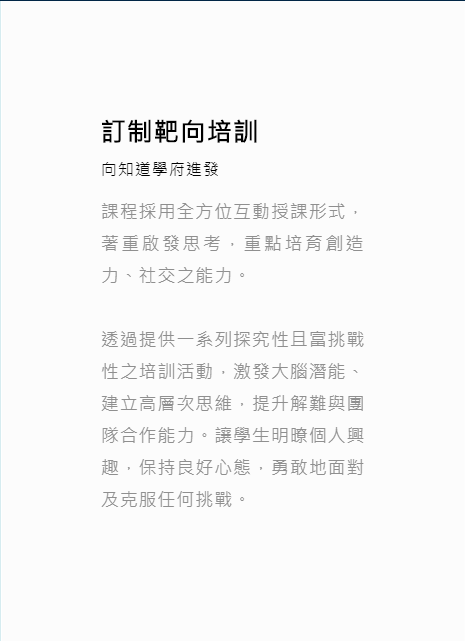 訂制靶向培訓

向知道學府進發

課程採用全方位互動授課形式，著重啟發思考，重點培育創造力、社交之能力。

透過提供一系列探究性且富挑戰性之培訓活動，激發大腦潛能、建立高層次思維，提升解難與團隊合作能力。讓學生明瞭個人興趣，保持良好心態，勇敢地面對及克服任何挑戰。